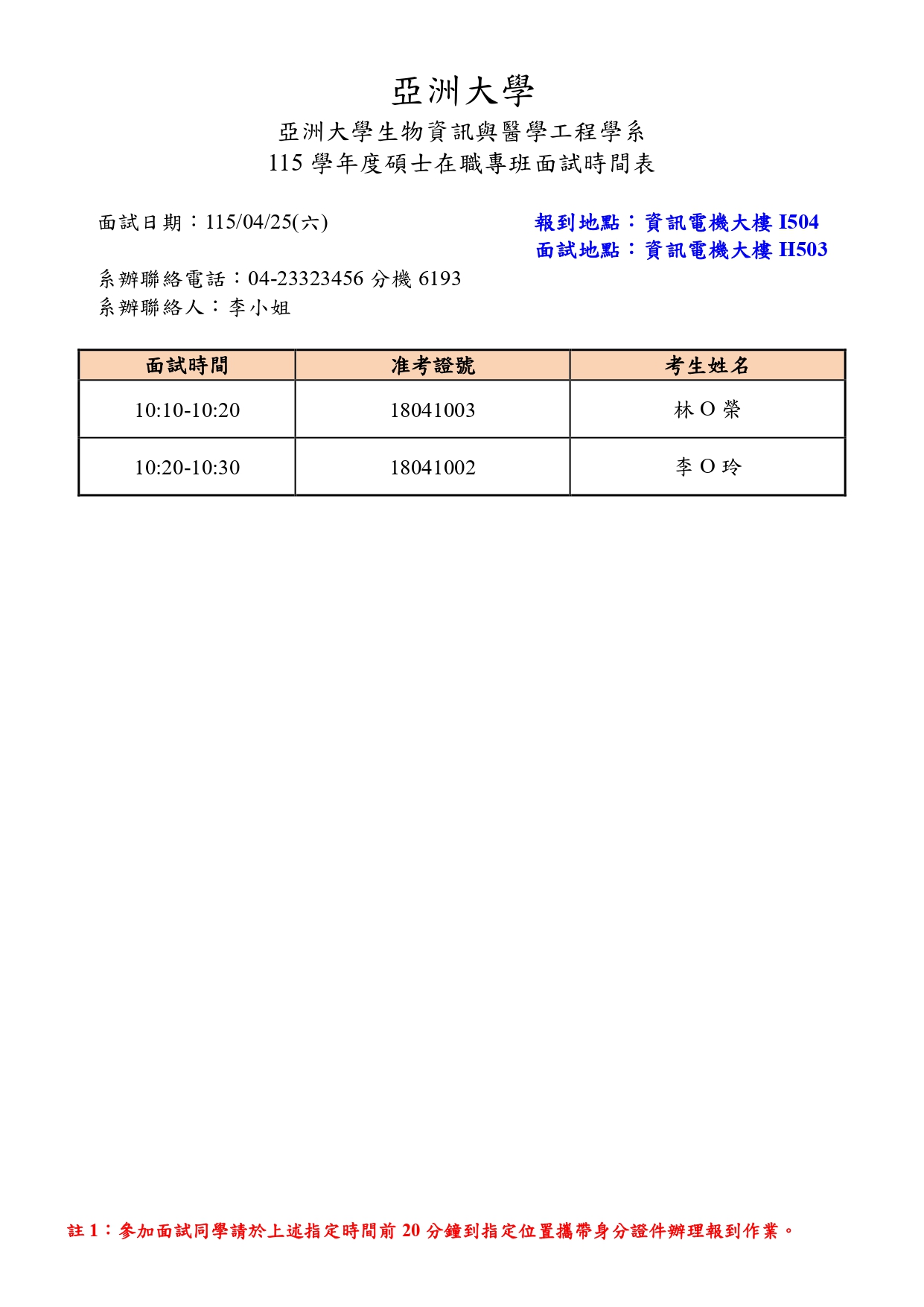 亞洲大學

亞洲大學生物資訊與醫學工程學系
115 學年度碩士在職專班面試時間表

面試日期：115/04/25(六)

報到地點：資訊電機大樓 I504
面試地點：資訊電機大樓 H503

系辦聯絡電話：04-23323456 分機 6193
系辦聯絡人：李小姐

| 面試時間 | 准考證號 | 考生姓名 |
|---|---|---|
| 10:10-10:20 | 18041003 | 林 O 榮 |
| 10:20-10:30 | 18041002 | 李 O 玲 |

註 1：參加面試同學請於上述指定時間前 20 分鐘到指定位置攜帶身分證件辦理報到作業。